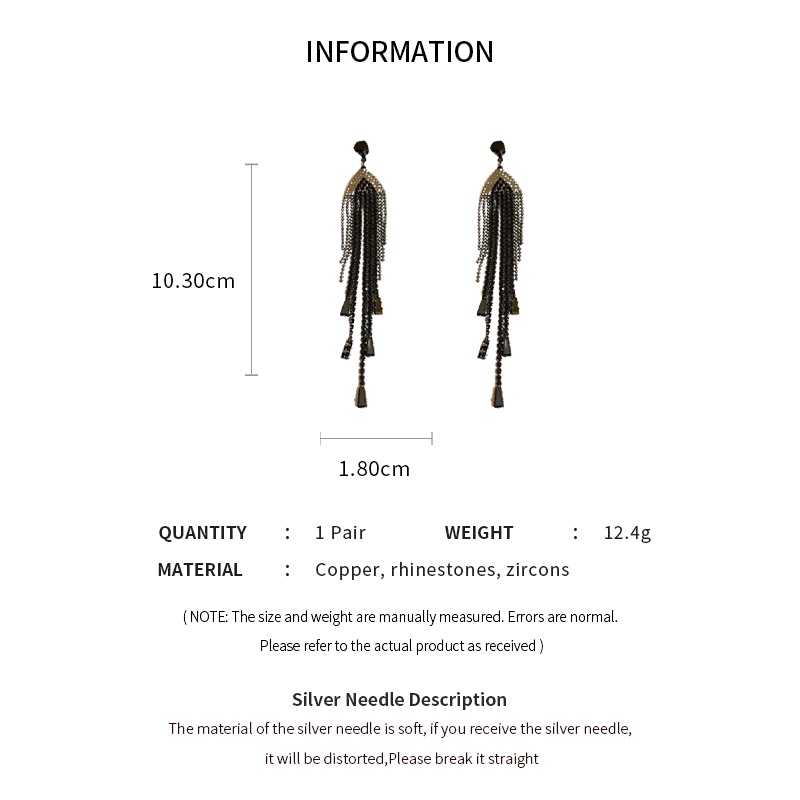 INFORMATION

10.30cm

1.80cm

QUANTITY : 1 Pair WEIGHT : 12.4g

MATERIAL : Copper, rhinestones, zircons

( NOTE: The size and weight are manually measured. Errors are normal. Please refer to the actual product as received )

Silver Needle Description

The material of the silver needle is soft, if you receive the silver needle, it will be distorted,Please break it straight